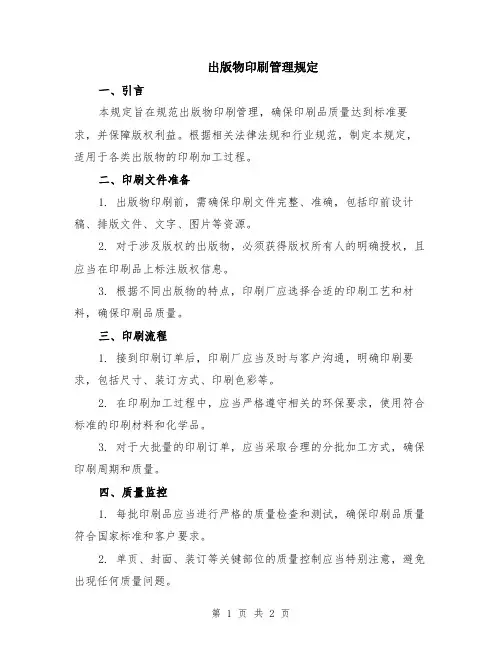 出版物印刷管理规定

一、引言

本规定旨在规范出版物印刷管理，确保印刷品质量达到标准要求，并保障版权利益。根据相关法律法规和行业规范，制定本规定，适用于各类出版物的印刷加工过程。

二、印刷文件准备

1. 出版物印刷前，需确保印刷文件完整、准确，包括印前设计稿、排版文件、文字、图片等资源。

2. 对于涉及版权的出版物，必须获得版权所有人的明确授权，且应当在印刷品上标注版权信息。

3. 根据不同出版物的特点，印刷厂应选择合适的印刷工艺和材料，确保印刷品质量。

三、印刷流程

1. 接到印刷订单后，印刷厂应当及时与客户沟通，明确印刷要求，包括尺寸、装订方式、印刷色彩等。

2. 在印刷加工过程中，应当严格遵守相关的环保要求，使用符合标准的印刷材料和化学品。

3. 对于大批量的印刷订单，应当采取合理的分批加工方式，确保印刷周期和质量。

四、质量监控

1. 每批印刷品应当进行严格的质量检查和测试，确保印刷品质量符合国家标准和客户要求。

2. 单页、封面、装订等关键部位的质量控制应当特别注意，避免出现任何质量问题。

第 1 页 共 2 页